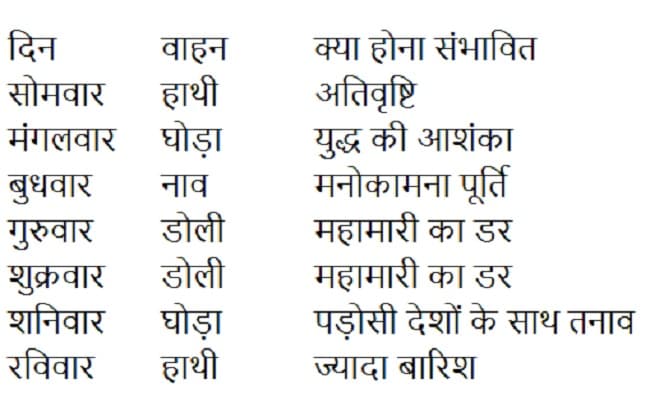 | दिन | वाहन | क्या होना संभावित |
|---|---|---|
| सोमवार | हाथी | अतिवृष्टि |
| मंगलवार | घोड़ा | युद्ध की आशंका |
| बुधवार | नाव | मनोकामना पूर्ति |
| गुरुवार | डोली | महामारी का डर |
| शुक्रवार | डोली | महामारी का डर |
| शनिवार | घोड़ा | पड़ोसी देशों के साथ तनाव |
| रविवार | हाथी | ज्यादा बारिश |